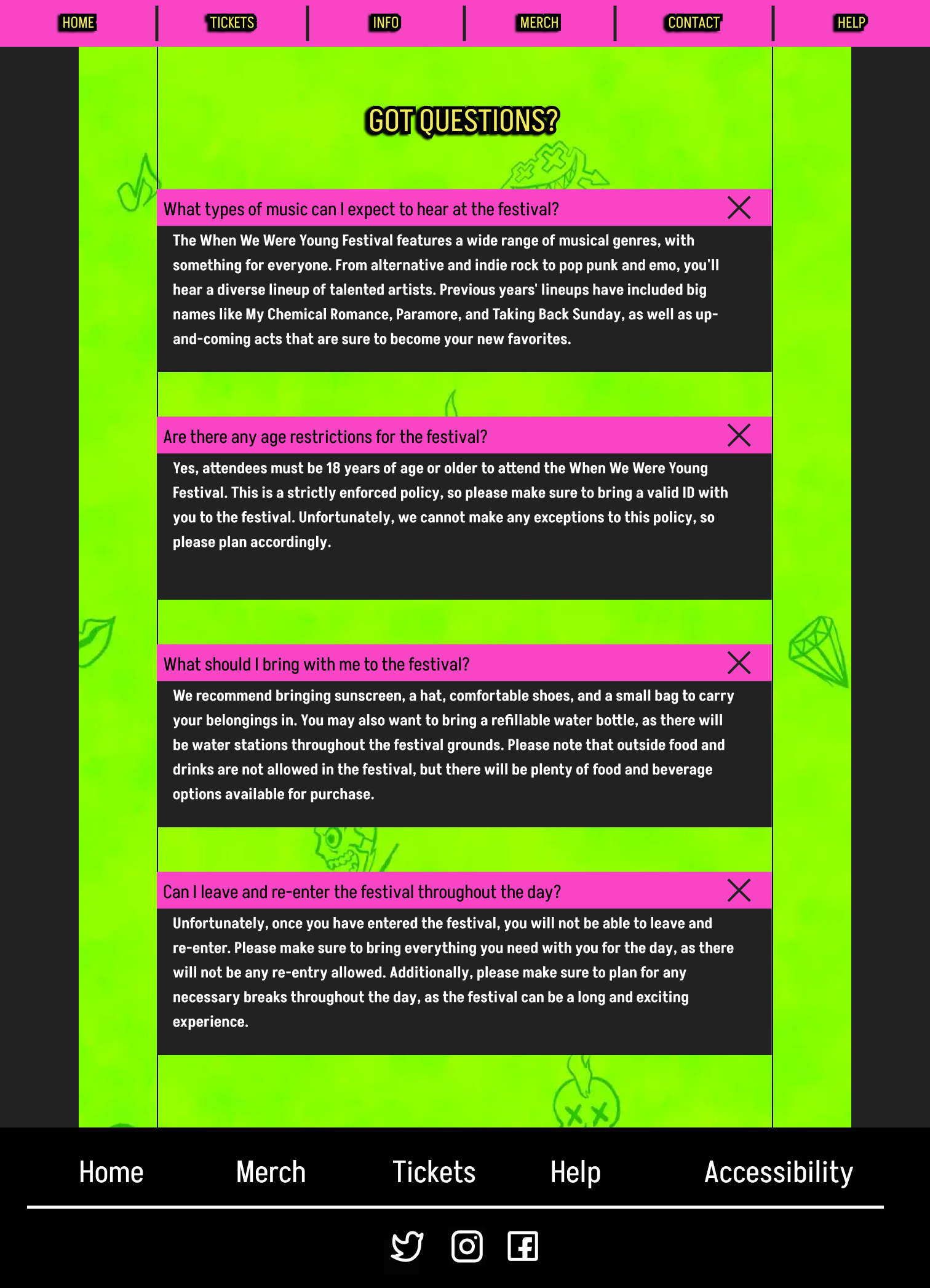 HOME | TICKETS | INFO | MERCH | CONTACT | HELP

GOT QUESTIONS?

What types of music can I expect to hear at the festival?

The When We Were Young Festival features a wide range of musical genres, with something for everyone. From alternative and indie rock to pop punk and emo, you'll hear a diverse lineup of talented artists. Previous years' lineups have included big names like My Chemical Romance, Paramore, and Taking Back Sunday, as well as up-and-coming acts that are sure to become your new favorites.

Are there any age restrictions for the festival?

Yes, attendees must be 18 years of age or older to attend the When We Were Young Festival. This is a strictly enforced policy, so please make sure to bring a valid ID with you to the festival. Unfortunately, we cannot make any exceptions to this policy, so please plan accordingly.

What should I bring with me to the festival?

We recommend bringing sunscreen, a hat, comfortable shoes, and a small bag to carry your belongings in. You may also want to bring a refillable water bottle, as there will be water stations throughout the festival grounds. Please note that outside food and drinks are not allowed in the festival, but there will be plenty of food and beverage options available for purchase.

Can I leave and re-enter the festival throughout the day?

Unfortunately, once you have entered the festival, you will not be able to leave and re-enter. Please make sure to bring everything you need with you for the day, as there will not be any re-entry allowed. Additionally, please make sure to plan for any necessary breaks throughout the day, as the festival can be a long and exciting experience.

Home Merch Tickets Help Accessibility